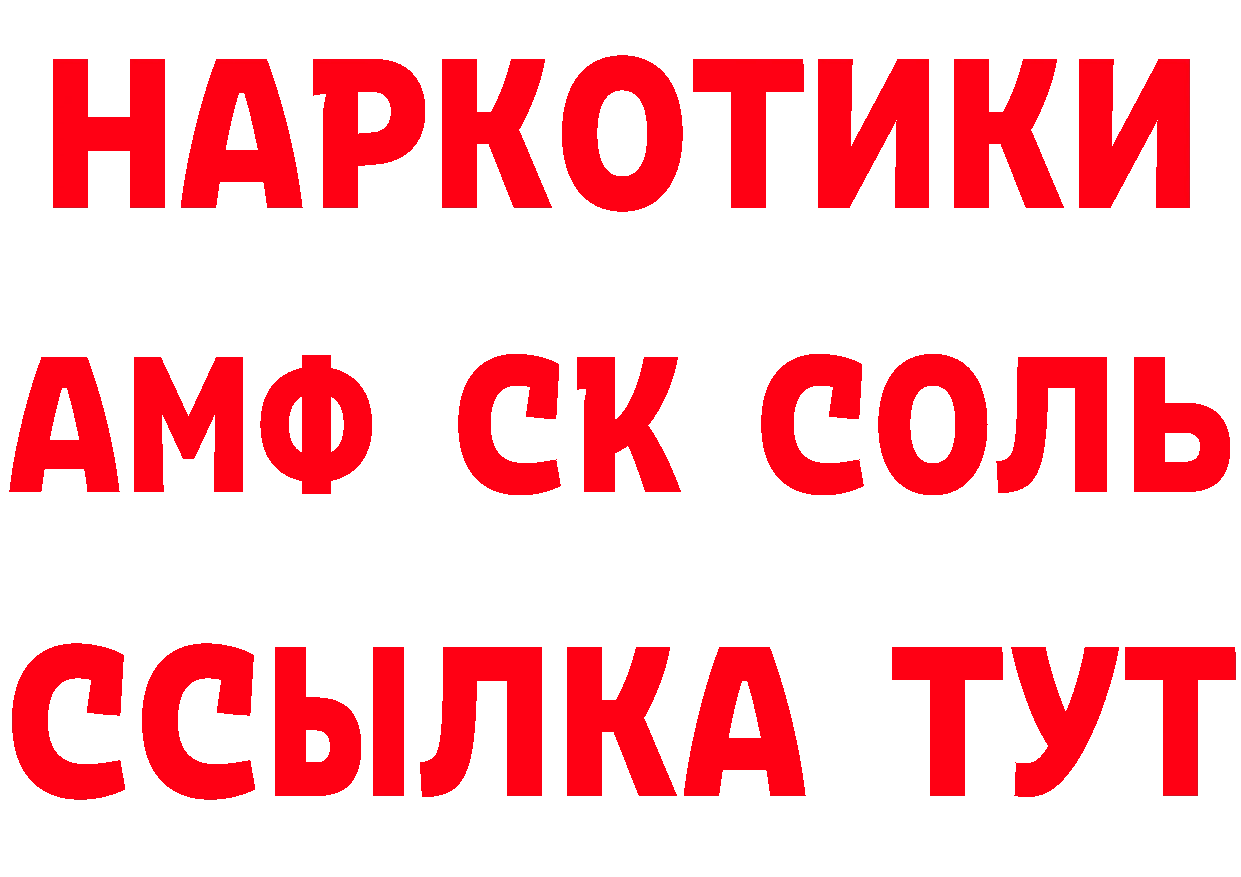 НАРКОТИКИ
АМФ СК СОЛЬ
ССЫЛКА ТУТ